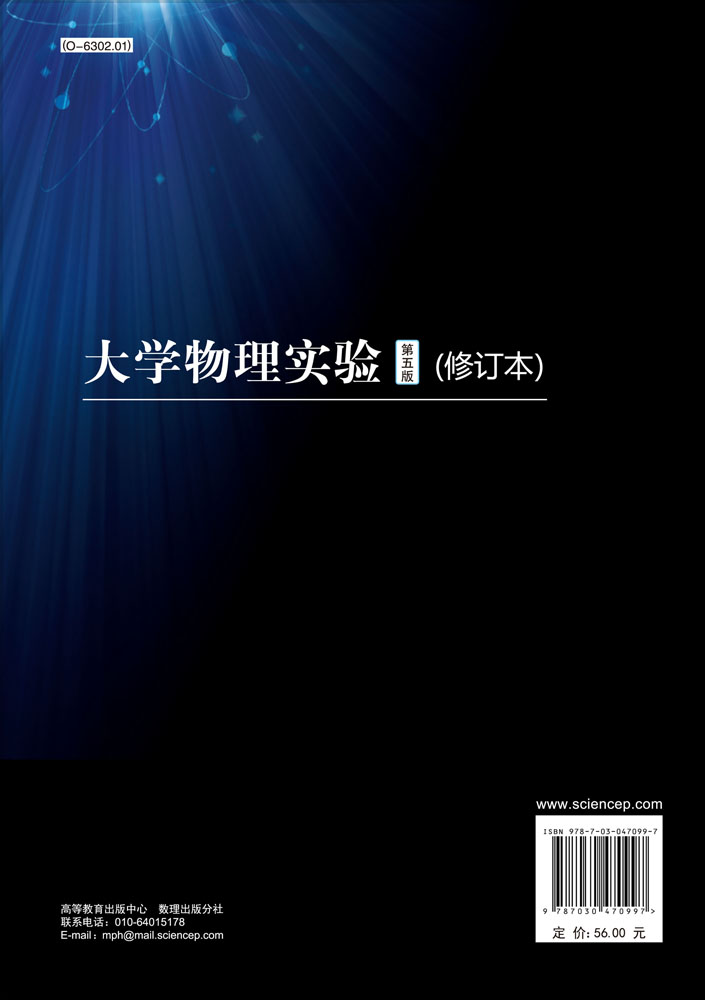 (O-6302.01)

大学物理实验 第五版 (修订本)

www.sciencep.com

ISBN 978-7-03-047099-7

9 787030 470997 >

定 价: 56.00 元

高等教育出版中心 数理出版分社
联系电话: 010-64015178
E-mail: mph@mail.sciencep.com